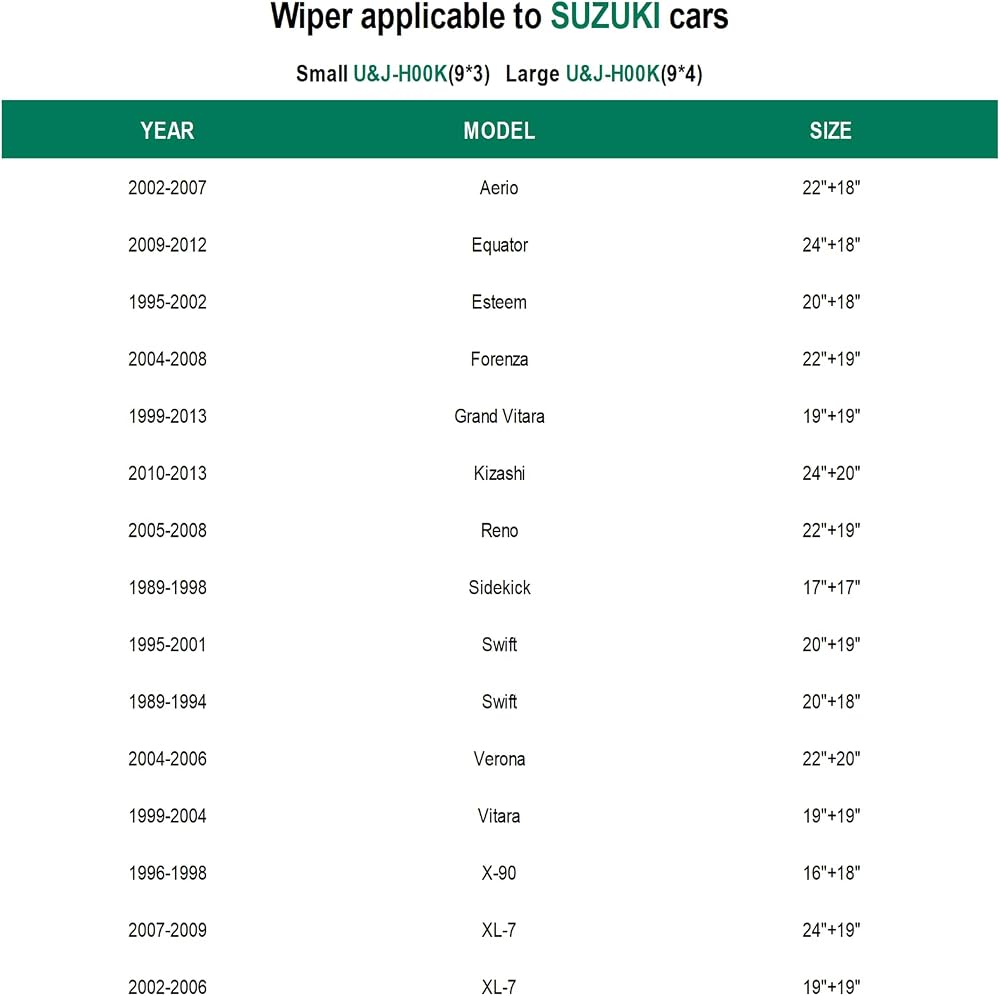 Wiper applicable to SUZUKI cars

Small U&J-H00K(9*3)  Large U&J-H00K(9*4)

| YEAR | MODEL | SIZE |
|---|---|---|
| 2002-2007 | Aerio | 22"+18" |
| 2009-2012 | Equator | 24"+18" |
| 1995-2002 | Esteem | 20"+18" |
| 2004-2008 | Forenza | 22"+19" |
| 1999-2013 | Grand Vitara | 19"+19" |
| 2010-2013 | Kizashi | 24"+20" |
| 2005-2008 | Reno | 22"+19" |
| 1989-1998 | Sidekick | 17"+17" |
| 1995-2001 | Swift | 20"+19" |
| 1989-1994 | Swift | 20"+18" |
| 2004-2006 | Verona | 22"+20" |
| 1999-2004 | Vitara | 19"+19" |
| 1996-1998 | X-90 | 16"+18" |
| 2007-2009 | XL-7 | 24"+19" |
| 2002-2006 | XL-7 | 19"+19" |